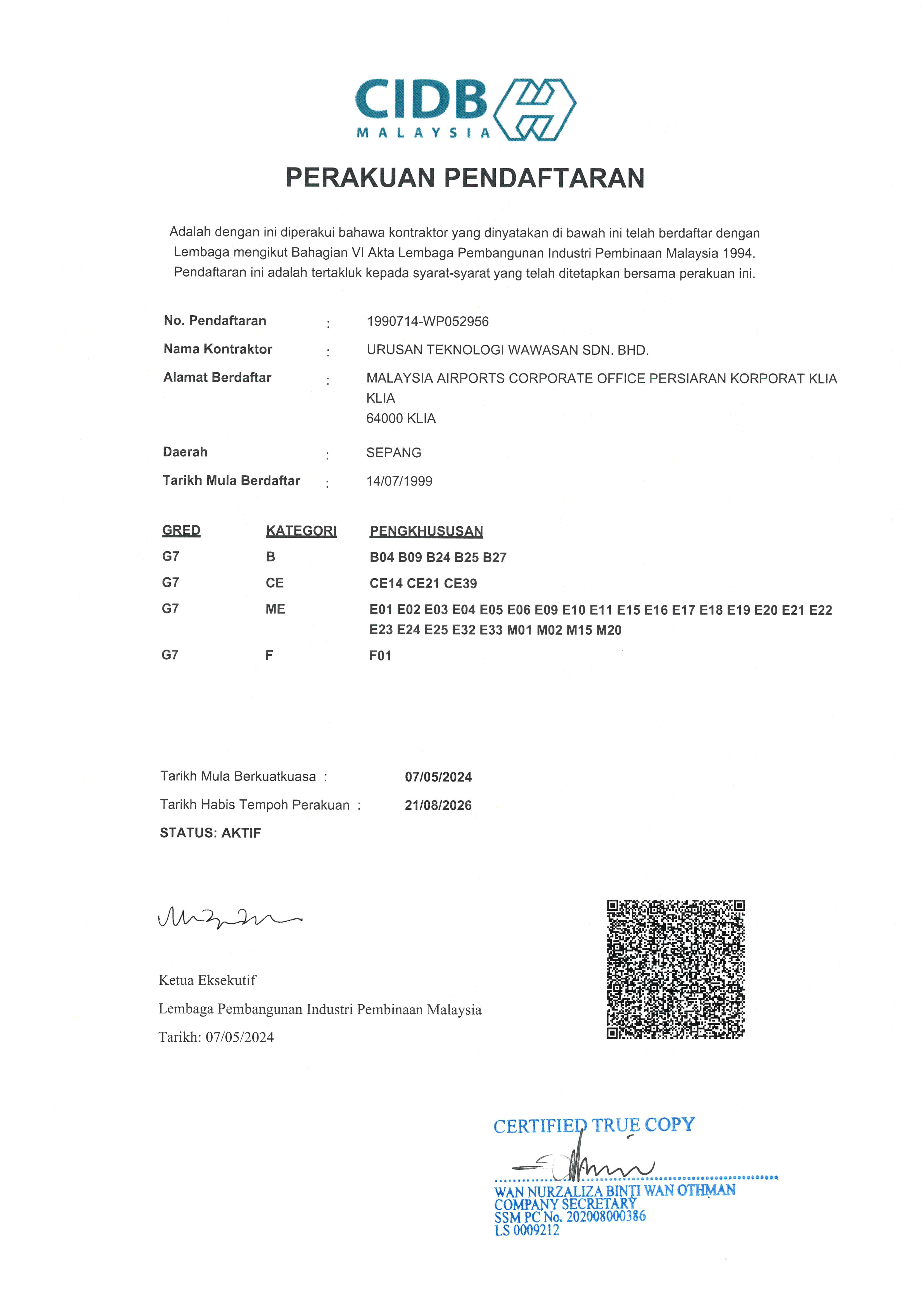 CIDB
MALAYSIA

PERAKUAN PENDAFTARAN

Adalah dengan ini diperakui bahawa kontraktor yang dinyatakan di bawah ini telah berdaftar dengan Lembaga mengikut Bahagian VI Akta Lembaga Pembangunan Industri Pembinaan Malaysia 1994. Pendaftaran ini adalah tertakluk kepada syarat-syarat yang telah ditetapkan bersama perakuan ini.

No. Pendaftaran : 1990714-WP052956
Nama Kontraktor : URUSAN TEKNOLOGI WAWASAN SDN. BHD.
Alamat Berdaftar : MALAYSIA AIRPORTS CORPORATE OFFICE PERSIARAN KORPORAT KLIA
KLIA
64000 KLIA
Daerah : SEPANG
Tarikh Mula Berdaftar : 14/07/1999

| GRED | KATEGORI | PENGKHUSUSAN |
|---|---|---|
| G7 | B | B04 B09 B24 B25 B27 |
| G7 | CE | CE14 CE21 CE39 |
| G7 | ME | E01 E02 E03 E04 E05 E06 E09 E10 E11 E15 E16 E17 E18 E19 E20 E21 E22 E23 E24 E25 E32 E33 M01 M02 M15 M20 |
| G7 | F | F01 |

Tarikh Mula Berkuatkuasa : 07/05/2024
Tarikh Habis Tempoh Perakuan : 21/08/2026
STATUS: AKTIF

Ketua Eksekutif
Lembaga Pembangunan Industri Pembinaan Malaysia
Tarikh: 07/05/2024

CERTIFIED TRUE COPY
WAN NURZALIZA BINTI WAN OTHMAN
COMPANY SECRETARY
SSM PC No. 202008000386
LS 0009212